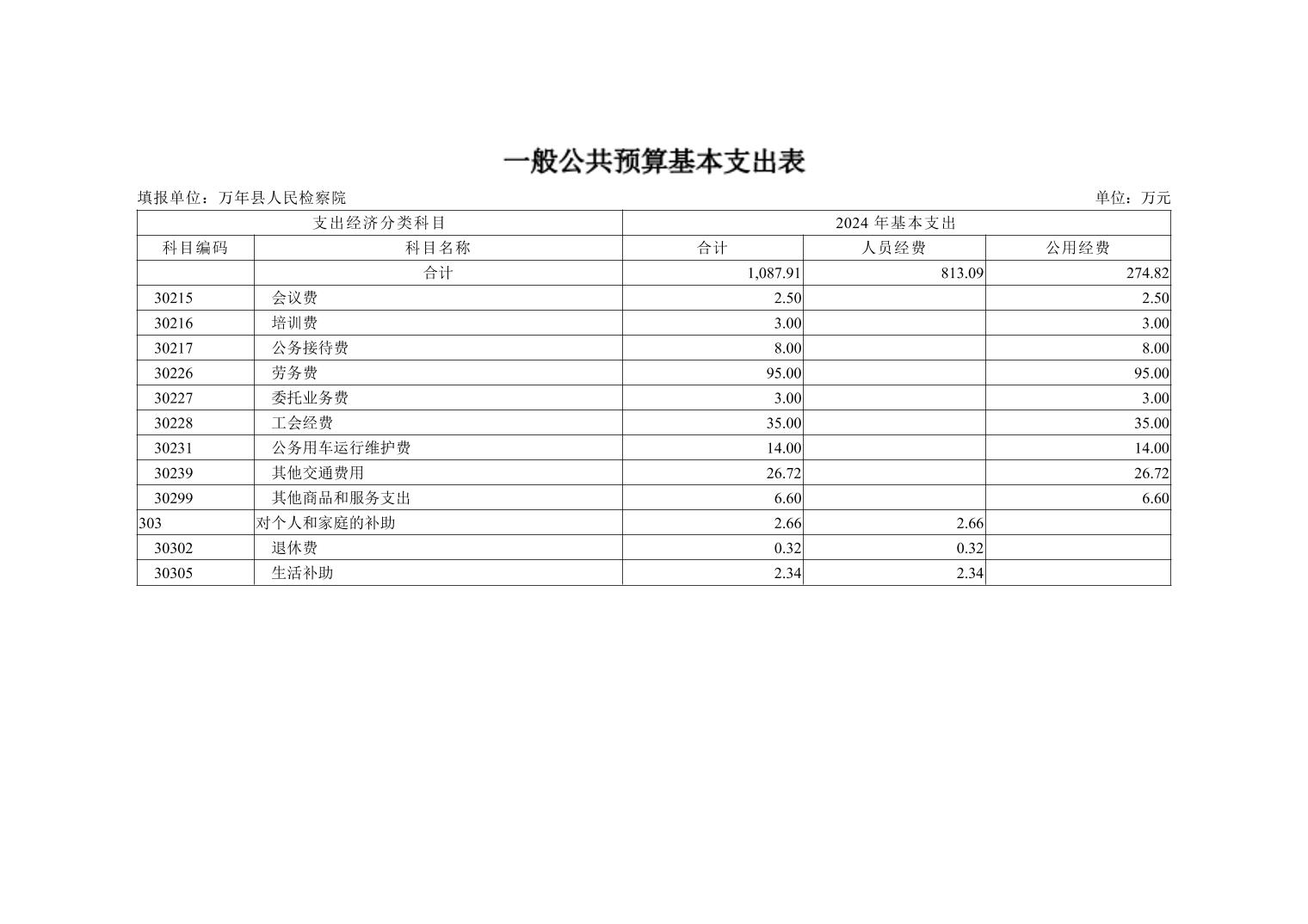 一般公共预算基本支出表

填报单位：万年县人民检察院　　单位：万元

| 支出经济分类科目 | | 2024 年基本支出 | | |
|---|---|---|---|---|
| 科目编码 | 科目名称 | 合计 | 人员经费 | 公用经费 |
| | 合计 | 1,087.91 | 813.09 | 274.82 |
| 30215 | 会议费 | 2.50 | | 2.50 |
| 30216 | 培训费 | 3.00 | | 3.00 |
| 30217 | 公务接待费 | 8.00 | | 8.00 |
| 30226 | 劳务费 | 95.00 | | 95.00 |
| 30227 | 委托业务费 | 3.00 | | 3.00 |
| 30228 | 工会经费 | 35.00 | | 35.00 |
| 30231 | 公务用车运行维护费 | 14.00 | | 14.00 |
| 30239 | 其他交通费用 | 26.72 | | 26.72 |
| 30299 | 其他商品和服务支出 | 6.60 | | 6.60 |
| 303 | 对个人和家庭的补助 | 2.66 | 2.66 | |
| 30302 | 退休费 | 0.32 | 0.32 | |
| 30305 | 生活补助 | 2.34 | 2.34 | |